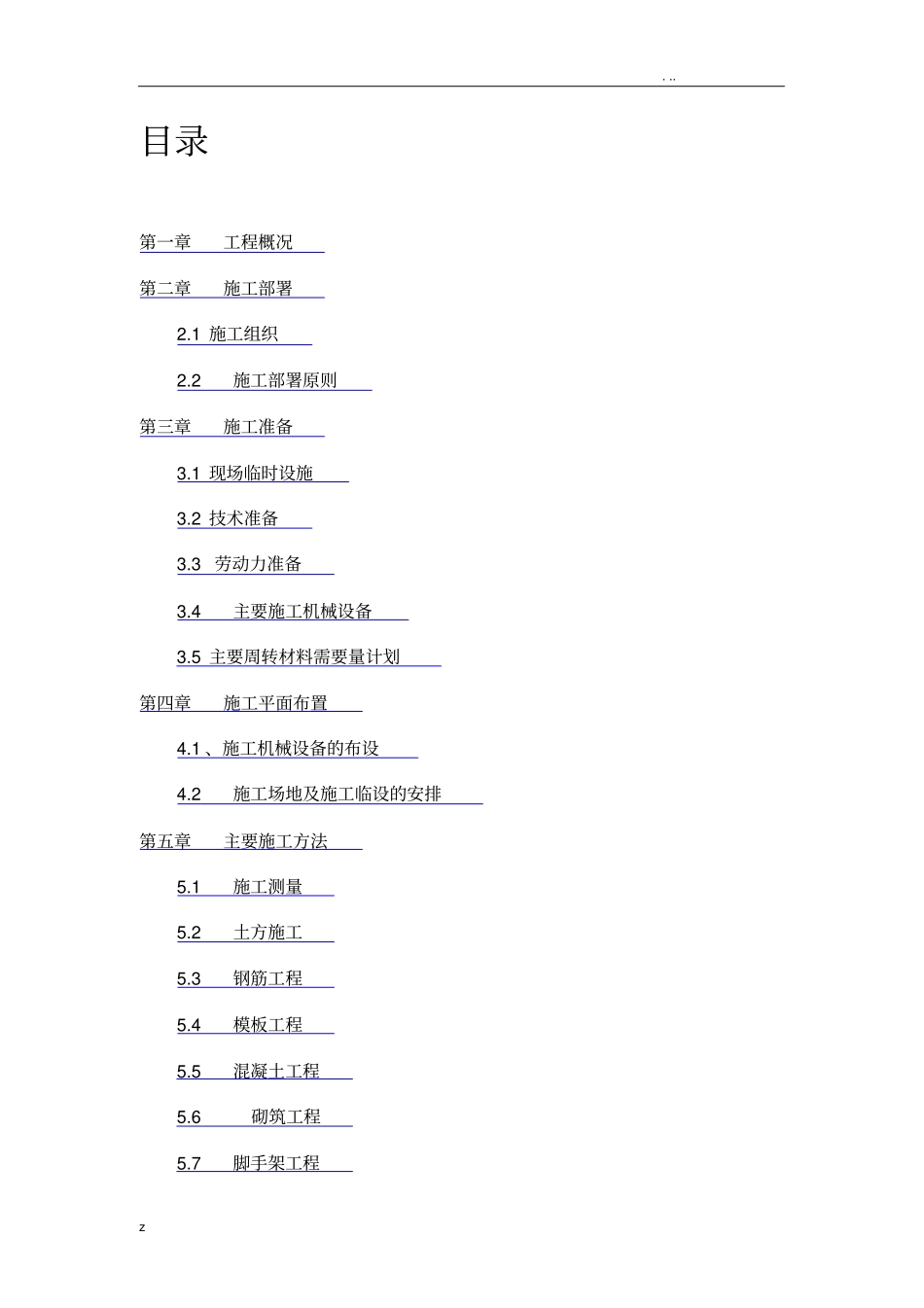 . ..

目录

第一章 工程概况

第二章 施工部署

2.1 施工组织

2.2 施工部署原则

第三章 施工准备

3.1 现场临时设施

3.2 技术准备

3.3 劳动力准备

3.4 主要施工机械设备

3.5 主要周转材料需要量计划

第四章 施工平面布置

4.1 、施工机械设备的布设

4.2 施工场地及施工临设的安排

第五章 主要施工方法

5.1 施工测量

5.2 土方施工

5.3 钢筋工程

5.4 模板工程

5.5 混凝土工程

5.6 砌筑工程

5.7 脚手架工程

z